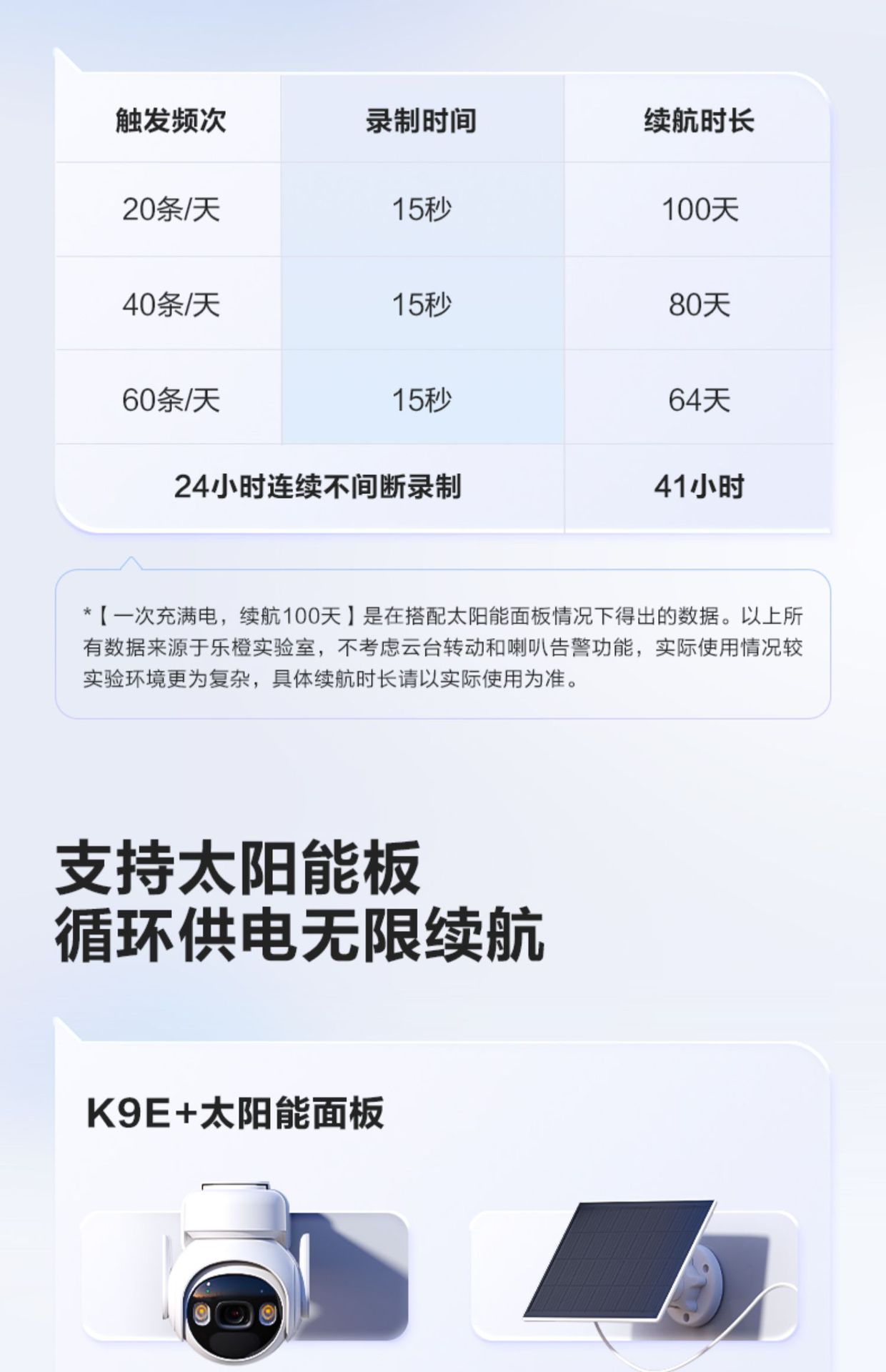 | 触发频次 | 录制时间 | 续航时长 |
|---|---|---|
| 20条/天 | 15秒 | 100天 |
| 40条/天 | 15秒 | 80天 |
| 60条/天 | 15秒 | 64天 |
| 24小时连续不间断录制 |  | 41小时 |

*【一次充满电，续航100天】是在搭配太阳能面板情况下得出的数据。以上所有数据来源于乐橙实验室，不考虑云台转动和喇叭告警功能，实际使用情况较实验环境更为复杂，具体续航时长请以实际使用为准。

支持太阳能板
循环供电无限续航

K9E+太阳能面板